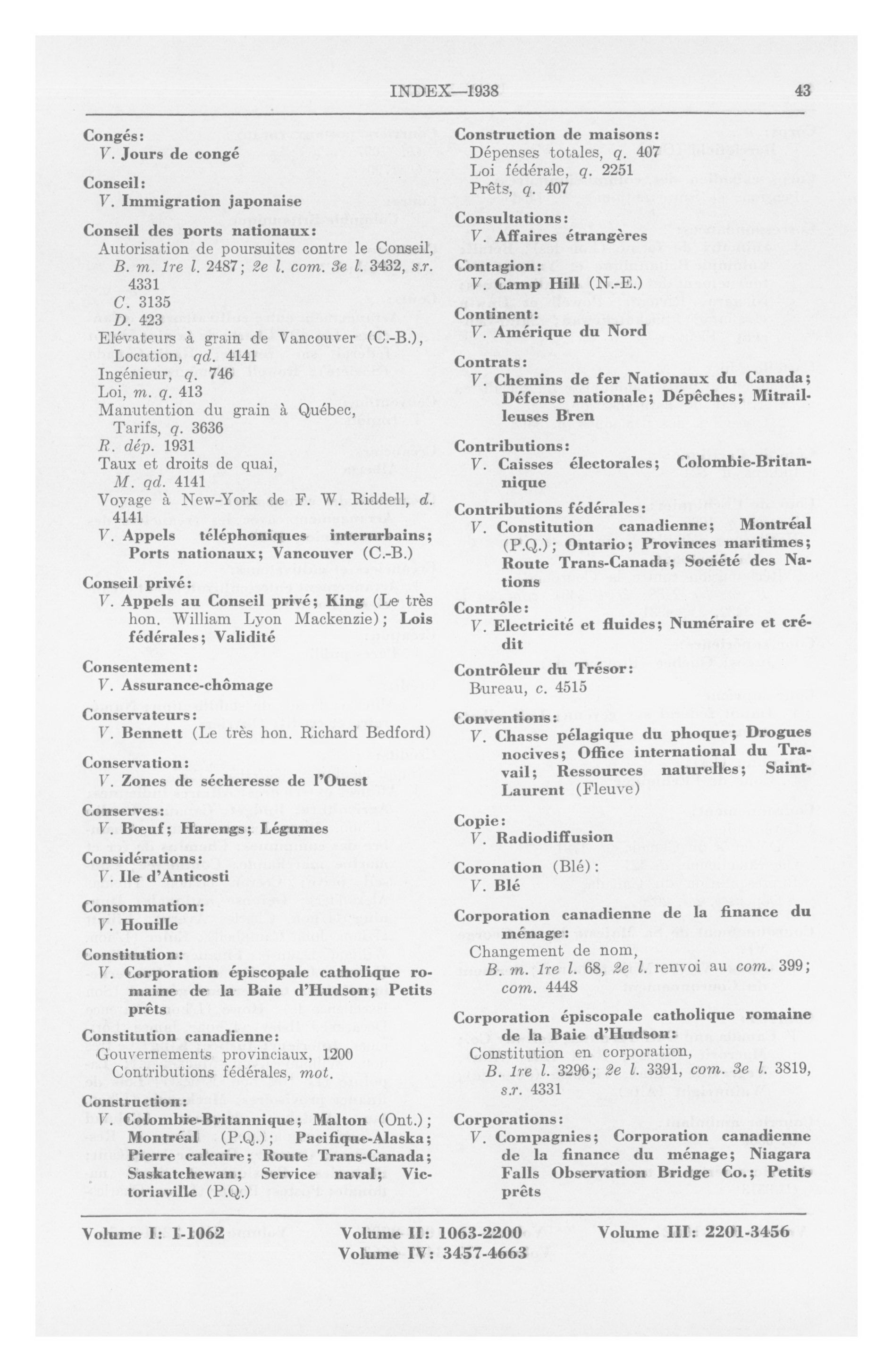 INDEX—1938 43

Congés:
V. Jours de congé

Conseil:
V. Immigration japonaise

Conseil des ports nationaux:
Autorisation de poursuites contre le Conseil, B. m. 1re l. 2487; 2e l. com. 3e l. 3432, s.r. 4331
C. 3135
D. 423
Elévateurs à grain de Vancouver (C.-B.), Location, qd. 4141
Ingénieur, q. 746
Loi, m. q. 413
Manutention du grain à Québec, Tarifs, q. 3636
R. dép. 1931
Taux et droits de quai, M. qd. 4141
Voyage à New-York de F. W. Riddell, d. 4141
V. Appels téléphoniques interurbains; Ports nationaux; Vancouver (C.-B.)

Conseil privé:
V. Appels au Conseil privé; King (Le très hon. William Lyon Mackenzie); Lois fédérales; Validité

Consentement:
V. Assurance-chômage

Conservateurs:
V. Bennett (Le très hon. Richard Bedford)

Conservation:
V. Zones de sécheresse de l'Ouest

Conserves:
V. Bœuf; Harengs; Légumes

Considérations:
V. Ile d'Anticosti

Consommation:
V. Houille

Constitution:
V. Corporation épiscopale catholique romaine de la Baie d'Hudson; Petits prêts

Constitution canadienne:
Gouvernements provinciaux, 1200
Contributions fédérales, mot.

Construction:
V. Colombie-Britannique; Malton (Ont.); Montréal (P.Q.); Pacifique-Alaska; Pierre calcaire; Route Trans-Canada; Saskatchewan; Service naval; Victoriaville (P.Q.)

Construction de maisons:
Dépenses totales, q. 407
Loi fédérale, q. 2251
Prêts, q. 407

Consultations:
V. Affaires étrangères

Contagion:
V. Camp Hill (N.-E.)

Continent:
V. Amérique du Nord

Contrats:
V. Chemins de fer Nationaux du Canada; Défense nationale; Dépêches; Mitrailleuses Bren

Contributions:
V. Caisses électorales; Colombie-Britannique

Contributions fédérales:
V. Constitution canadienne; Montréal (P.Q.); Ontario; Provinces maritimes; Route Trans-Canada; Société des Nations

Contrôle:
V. Electricité et fluides; Numéraire et crédit

Contrôleur du Trésor:
Bureau, c. 4515

Conventions:
V. Chasse pélagique du phoque; Drogues nocives; Office international du Travail; Ressources naturelles; Saint-Laurent (Fleuve)

Copie:
V. Radiodiffusion

Coronation (Blé):
V. Blé

Corporation canadienne de la finance du ménage:
Changement de nom,
B. m. 1re l. 68, 2e l. renvoi au com. 399; com. 4448

Corporation épiscopale catholique romaine de la Baie d'Hudson:
Constitution en corporation,
B. 1re l. 3296; 2e l. 3391, com. 3e l. 3819, s.r. 4331

Corporations:
V. Compagnies; Corporation canadienne de la finance du ménage; Niagara Falls Observation Bridge Co.; Petits prêts

Volume I: 1-1062 Volume II: 1063-2200 Volume III: 2201-3456
Volume IV: 3457-4663